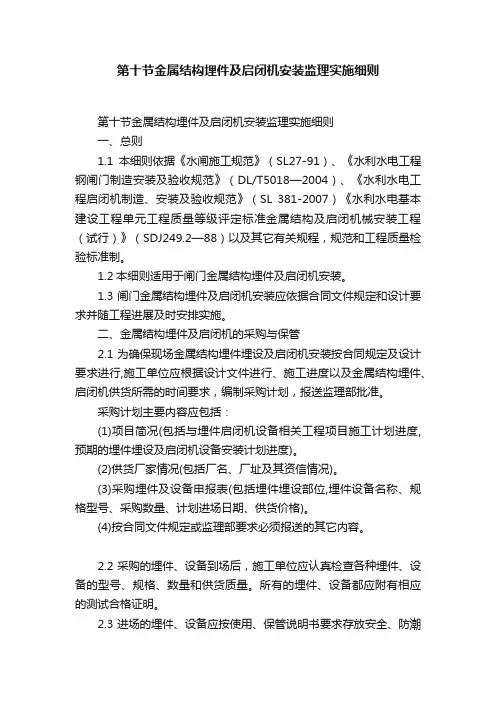 第十节金属结构埋件及启闭机安装监理实施细则

第十节金属结构埋件及启闭机安装监理实施细则

一、总则

1.1 本细则依据《水闸施工规范》（SL27-91）、《水利水电工程钢闸门制造安装及验收规范》（DL/T5018—2004）、《水利水电工程启闭机制造、安装及验收规范》（SL 381-2007）《水利水电基本建设工程单元工程质量等级评定标准金属结构及启闭机械安装工程（试行）》（SDJ249.2—88）以及其它有关规程，规范和工程质量检验标准制。

1.2 本细则适用于闸门金属结构埋件及启闭机安装。

1.3 闸门金属结构埋件及启闭机安装应依据合同文件规定和设计要求并随工程进展及时安排实施。

二、金属结构埋件及启闭机的采购与保管

2.1 为确保现场金属结构埋件埋设及启闭机安装按合同规定及设计要求进行,施工单位应根据设计文件进行、施工进度以及金属结构埋件、启闭机供货所需的时间要求，编制采购计划，报送监理部批准。

采购计划主要内容应包括：

(1)项目简况(包括与埋件启闭机设备相关工程项目施工计划进度,预期的埋件埋设及启闭机设备安装计划进度)。

(2)供货厂家情况(包括厂名、厂址及其资信情况)。

(3)采购埋件及设备申报表(包括埋件埋设部位,埋件设备名称、规格型号、采购数量、计划进场日期、供货价格)。

(4)按合同文件规定或监理部要求必须报送的其它内容。

2.2 采购的埋件、设备到场后，施工单位应认真检查各种埋件、设备的型号、规格、数量和供货质量。所有的埋件、设备都应附有相应的测试合格证明。

2.3 进场的埋件、设备应按使用、保管说明书要求存放安全、防潮